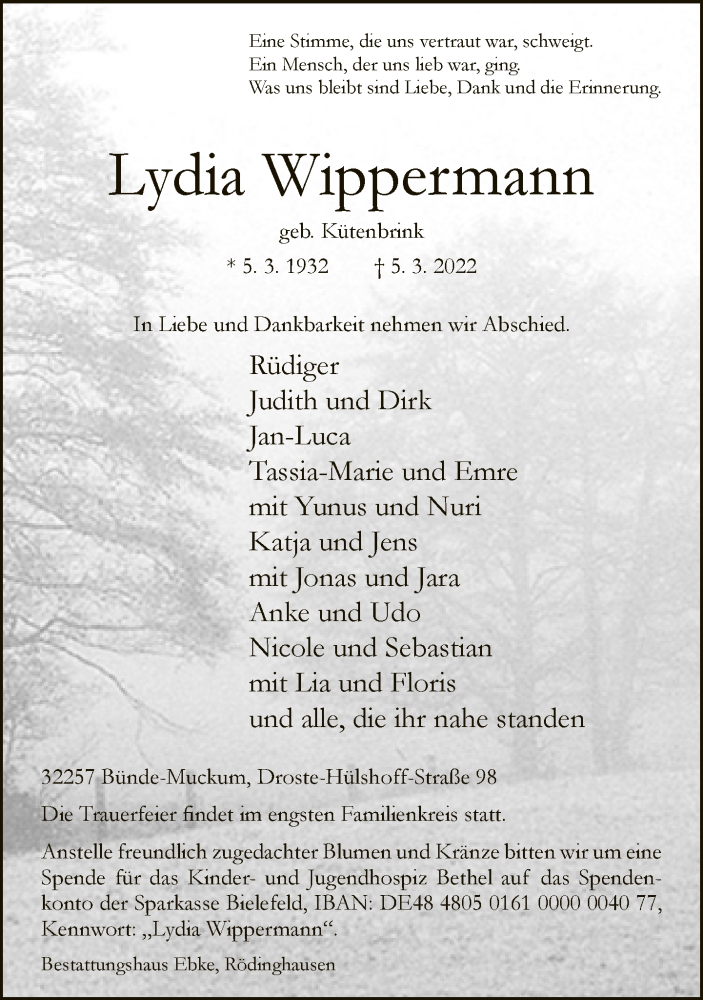 Eine Stimme, die uns vertraut war, schweigt.
Ein Mensch, der uns lieb war, ging.
Was uns bleibt sind Liebe, Dank und die Erinnerung.

Lydia Wippermann

geb. Kütenbrink

* 5. 3. 1932 † 5. 3. 2022

In Liebe und Dankbarkeit nehmen wir Abschied.

Rüdiger
Judith und Dirk
Jan-Luca
Tassia-Marie und Emre
mit Yunus und Nuri
Katja und Jens
mit Jonas und Jara
Anke und Udo
Nicole und Sebastian
mit Lia und Floris
und alle, die ihr nahe standen

32257 Bünde-Muckum, Droste-Hülshoff-Straße 98

Die Trauerfeier findet im engsten Familienkreis statt.

Anstelle freundlich zugedachter Blumen und Kränze bitten wir um eine Spende für das Kinder- und Jugendhospiz Bethel auf das Spendenkonto der Sparkasse Bielefeld, IBAN: DE48 4805 0161 0000 0040 77, Kennwort: „Lydia Wippermann“.

Bestattungshaus Ebke, Rödinghausen